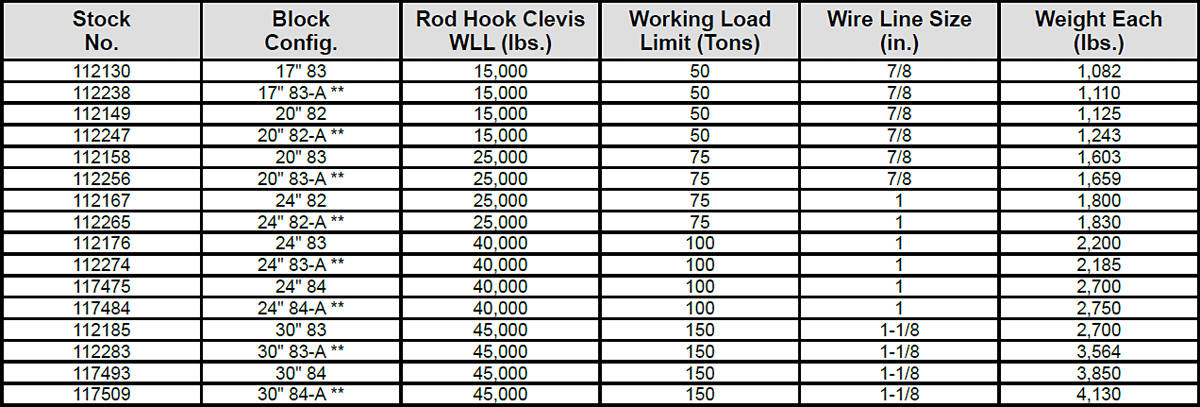 | Stock No. | Block Config. | Rod Hook Clevis WLL (lbs.) | Working Load Limit (Tons) | Wire Line Size (in.) | Weight Each (lbs.) |
|---|---|---|---|---|---|
| 112130 | 17" 83 | 15,000 | 50 | 7/8 | 1,082 |
| 112238 | 17" 83-A ** | 15,000 | 50 | 7/8 | 1,110 |
| 112149 | 20" 82 | 15,000 | 50 | 7/8 | 1,125 |
| 112247 | 20" 82-A ** | 15,000 | 50 | 7/8 | 1,243 |
| 112158 | 20" 83 | 25,000 | 75 | 7/8 | 1,603 |
| 112256 | 20" 83-A ** | 25,000 | 75 | 7/8 | 1,659 |
| 112167 | 24" 82 | 25,000 | 75 | 1 | 1,800 |
| 112265 | 24" 82-A ** | 25,000 | 75 | 1 | 1,830 |
| 112176 | 24" 83 | 40,000 | 100 | 1 | 2,200 |
| 112274 | 24" 83-A ** | 40,000 | 100 | 1 | 2,185 |
| 117475 | 24" 84 | 40,000 | 100 | 1 | 2,700 |
| 117484 | 24" 84-A ** | 40,000 | 100 | 1 | 2,750 |
| 112185 | 30" 83 | 45,000 | 150 | 1-1/8 | 2,700 |
| 112283 | 30" 83-A ** | 45,000 | 150 | 1-1/8 | 3,564 |
| 117493 | 30" 84 | 45,000 | 150 | 1-1/8 | 3,850 |
| 117509 | 30" 84-A ** | 45,000 | 150 | 1-1/8 | 4,130 |